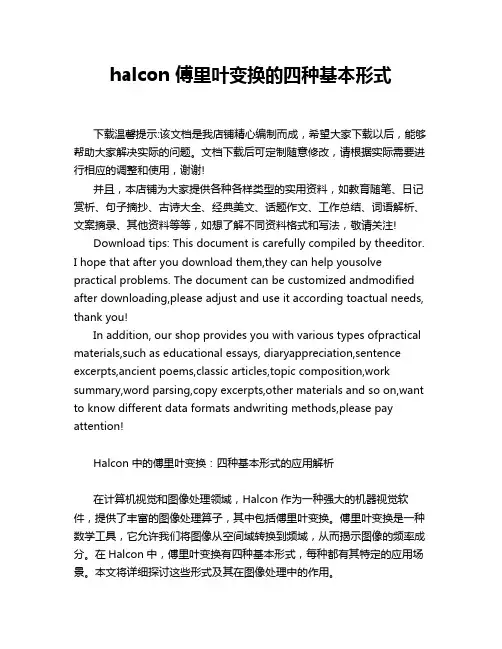 halcon 傅里叶变换的四种基本形式

下载温馨提示:该文档是我店铺精心编制而成，希望大家下载以后，能够帮助大家解决实际的问题。文档下载后可定制随意修改，请根据实际需要进行相应的调整和使用，谢谢!

并且，本店铺为大家提供各种各样类型的实用资料，如教育随笔、日记赏析、句子摘抄、古诗大全、经典美文、话题作文、工作总结、词语解析、文案摘录、其他资料等等，如想了解不同资料格式和写法，敬请关注!

Download tips: This document is carefully compiled by theeditor. I hope that after you download them,they can help yousolve practical problems. The document can be customized andmodified after downloading,please adjust and use it according toactual needs, thank you!

In addition, our shop provides you with various types ofpractical materials,such as educational essays, diaryappreciation,sentence excerpts,ancient poems,classic articles,topic composition,work summary,word parsing,copy excerpts,other materials and so on,want to know different data formats andwriting methods,please pay attention!

Halcon 中的傅里叶变换：四种基本形式的应用解析

在计算机视觉和图像处理领域，Halcon 作为一种强大的机器视觉软件，提供了丰富的图像处理算子，其中包括傅里叶变换。傅里叶变换是一种数学工具，它允许我们将图像从空间域转换到频域，从而揭示图像的频率成分。在 Halcon 中，傅里叶变换有四种基本形式，每种都有其特定的应用场景。本文将详细探讨这些形式及其在图像处理中的作用。